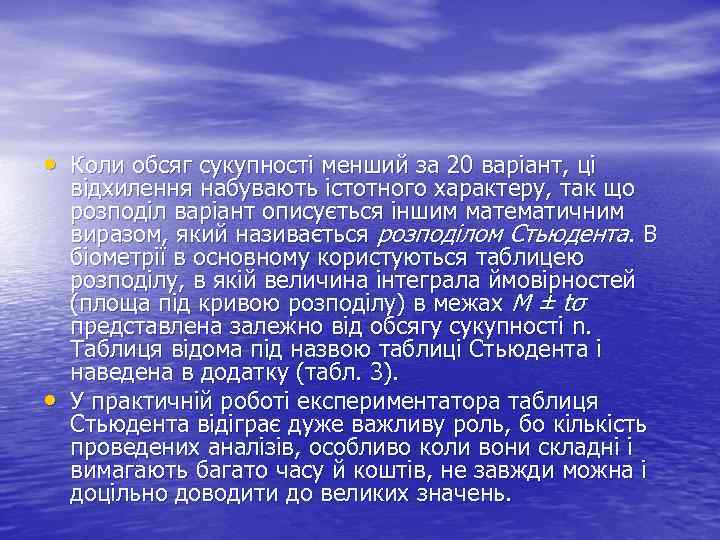 • Коли обсяг сукупності менший за 20 варіант, ці відхилення набувають істотного характеру, так що розподіл варіант описується іншим математичним виразом, який називається розподілом Стьюдента. В біометрії в основному користуються таблицею розподілу, в якій величина інтеграла ймовірностей (площа під кривою розподілу) в межах $M \pm t\sigma$ представлена залежно від обсягу сукупності n. Таблиця відома під назвою таблиці Стьюдента і наведена в додатку (табл. 3).

• У практичній роботі експериментатора таблиця Стьюдента відіграє дуже важливу роль, бо кількість проведених аналізів, особливо коли вони складні і вимагають багато часу й коштів, не завжди можна і доцільно доводити до великих значень.